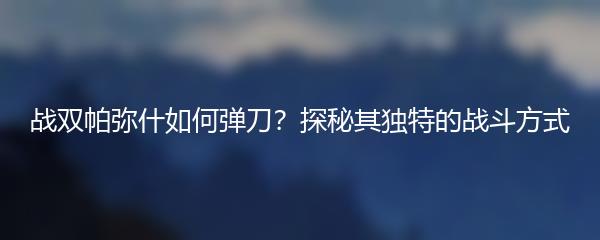 战双帕弥什如何弹刀？探秘其独特的战斗方式